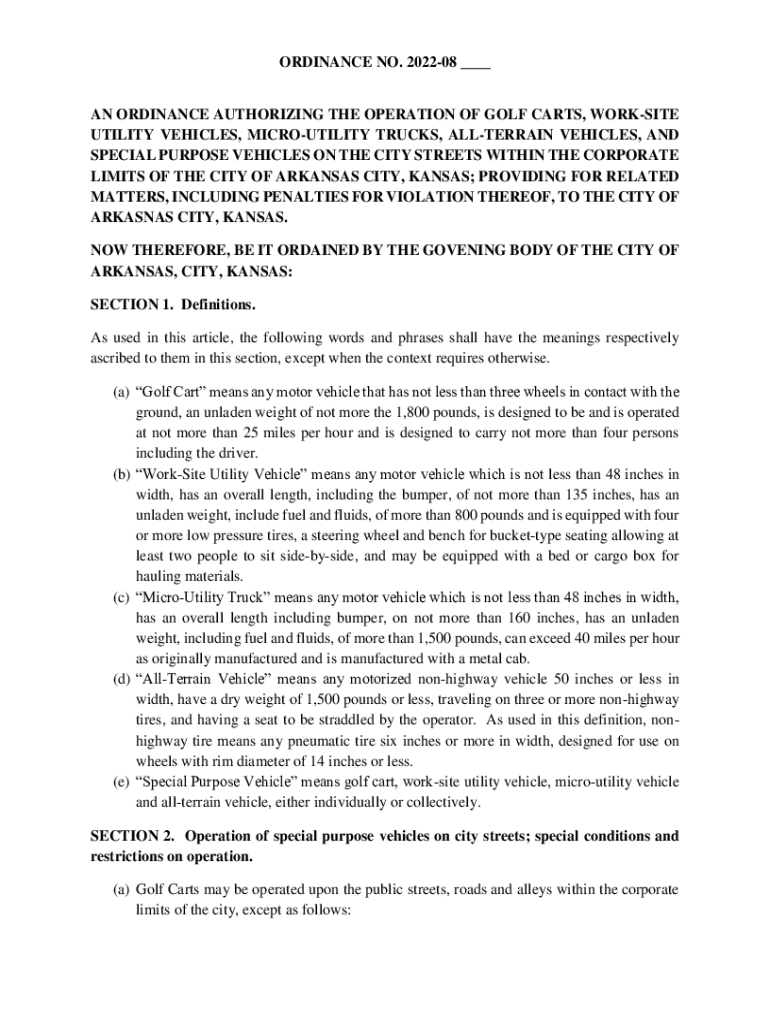 ORDINANCE NO. 2022-08 ____

AN ORDINANCE AUTHORIZING THE OPERATION OF GOLF CARTS, WORK-SITE UTILITY VEHICLES, MICRO-UTILITY TRUCKS, ALL-TERRAIN VEHICLES, AND SPECIAL PURPOSE VEHICLES ON THE CITY STREETS WITHIN THE CORPORATE LIMITS OF THE CITY OF ARKANSAS CITY, KANSAS; PROVIDING FOR RELATED MATTERS, INCLUDING PENALTIES FOR VIOLATION THEREOF, TO THE CITY OF ARKASNAS CITY, KANSAS.

NOW THEREFORE, BE IT ORDAINED BY THE GOVENING BODY OF THE CITY OF ARKANSAS, CITY, KANSAS:

SECTION 1. Definitions.

As used in this article, the following words and phrases shall have the meanings respectively ascribed to them in this section, except when the context requires otherwise.

(a) “Golf Cart” means any motor vehicle that has not less than three wheels in contact with the ground, an unladen weight of not more the 1,800 pounds, is designed to be and is operated at not more than 25 miles per hour and is designed to carry not more than four persons including the driver.
(b) “Work-Site Utility Vehicle” means any motor vehicle which is not less than 48 inches in width, has an overall length, including the bumper, of not more than 135 inches, has an unladen weight, include fuel and fluids, of more than 800 pounds and is equipped with four or more low pressure tires, a steering wheel and bench for bucket-type seating allowing at least two people to sit side-by-side, and may be equipped with a bed or cargo box for hauling materials.
(c) “Micro-Utility Truck” means any motor vehicle which is not less than 48 inches in width, has an overall length including bumper, on not more than 160 inches, has an unladen weight, including fuel and fluids, of more than 1,500 pounds, can exceed 40 miles per hour as originally manufactured and is manufactured with a metal cab.
(d) “All-Terrain Vehicle” means any motorized non-highway vehicle 50 inches or less in width, have a dry weight of 1,500 pounds or less, traveling on three or more non-highway tires, and having a seat to be straddled by the operator. As used in this definition, non-highway tire means any pneumatic tire six inches or more in width, designed for use on wheels with rim diameter of 14 inches or less.
(e) “Special Purpose Vehicle” means golf cart, work-site utility vehicle, micro-utility vehicle and all-terrain vehicle, either individually or collectively.

SECTION 2. Operation of special purpose vehicles on city streets; special conditions and restrictions on operation.

(a) Golf Carts may be operated upon the public streets, roads and alleys within the corporate limits of the city, except as follows: